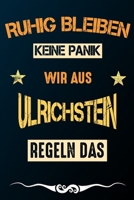 RUHIG BLEIBEN
KEINE PANIK
WIR AUS
ULRICHSTEIN
REGELN DAS